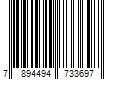 7 894494 733697